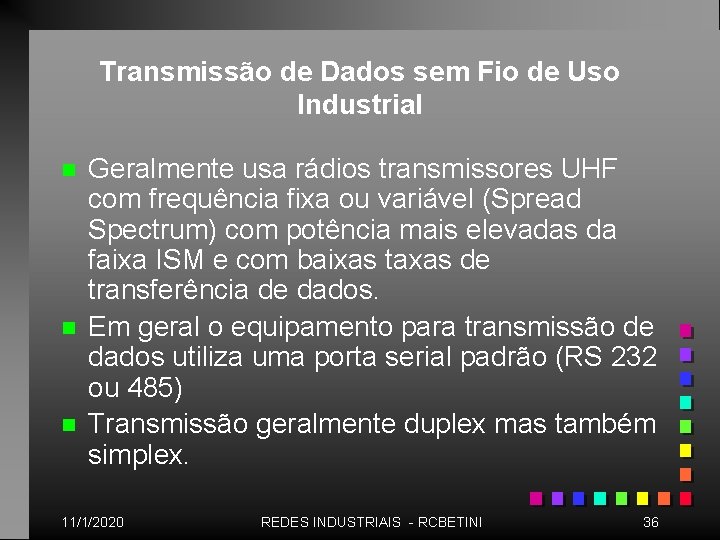 Transmissão de Dados sem Fio de Uso Industrial

Geralmente usa rádios transmissores UHF com frequência fixa ou variável (Spread Spectrum) com potência mais elevadas da faixa ISM e com baixas taxas de transferência de dados.

Em geral o equipamento para transmissão de dados utiliza uma porta serial padrão (RS 232 ou 485)

Transmissão geralmente duplex mas também simplex.

11/1/2020 REDES INDUSTRIAIS - RCBETINI 36